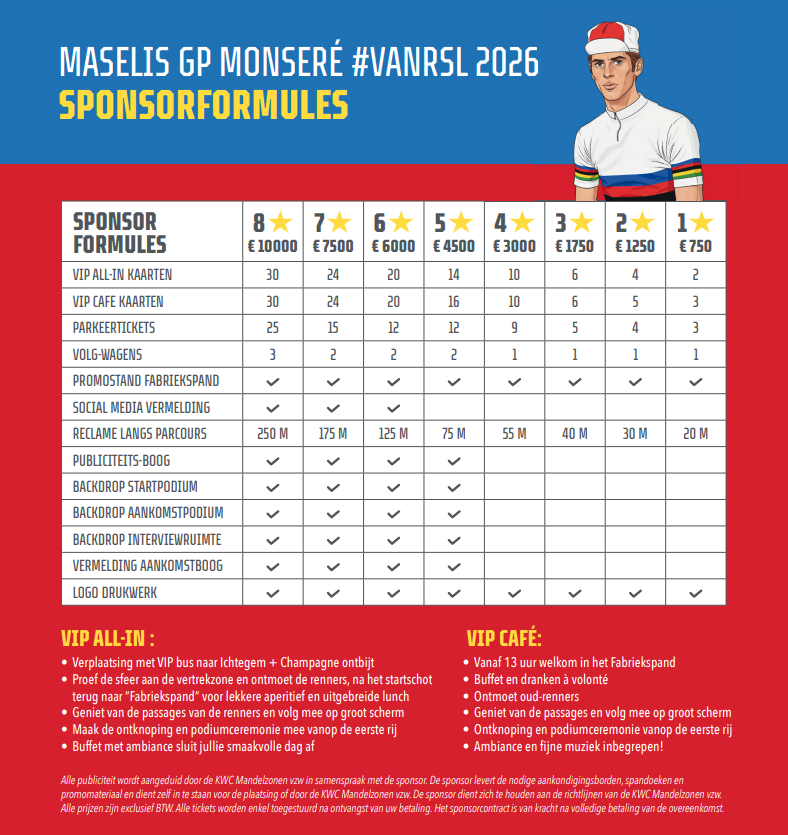 MASELIS GP MONSERÉ #VANRSL 2026
SPONSORFORMULES

| SPONSOR FORMULES | 8 ★ € 10000 | 7 ★ € 7500 | 6 ★ € 6000 | 5 ★ € 4500 | 4 ★ € 3000 | 3 ★ € 1750 | 2 ★ € 1250 | 1 ★ € 750 |
|---|---|---|---|---|---|---|---|---|
| VIP ALL-IN KAARTEN | 30 | 24 | 20 | 14 | 10 | 6 | 4 | 2 |
| VIP CAFE KAARTEN | 30 | 24 | 20 | 16 | 10 | 6 | 5 | 3 |
| PARKEERTICKETS | 25 | 15 | 12 | 12 | 9 | 5 | 4 | 3 |
| VOLG-WAGENS | 3 | 2 | 2 | 2 | 1 | 1 | 1 | 1 |
| PROMOSTAND FABRIEKSPAND | ✓ | ✓ | ✓ | ✓ | ✓ | ✓ | ✓ | ✓ |
| SOCIAL MEDIA VERMELDING | ✓ | ✓ | ✓ | | | | | |
| RECLAME LANGS PARCOURS | 250 M | 175 M | 125 M | 75 M | 55 M | 40 M | 30 M | 20 M |
| PUBLICITEITS-BOOG | ✓ | ✓ | ✓ | ✓ | | | | |
| BACKDROP STARTPODIUM | ✓ | ✓ | ✓ | ✓ | | | | |
| BACKDROP AANKOMSTPODIUM | ✓ | ✓ | ✓ | ✓ | | | | |
| BACKDROP INTERVIEWRUIMTE | ✓ | ✓ | ✓ | ✓ | | | | |
| VERMELDING AANKOMSTBOOG | ✓ | ✓ | ✓ | ✓ | | | | |
| LOGO DRUKWERK | ✓ | ✓ | ✓ | ✓ | ✓ | ✓ | ✓ | ✓ |

VIP ALL-IN :
• Verplaatsing met VIP bus naar Ichtegem + Champagne ontbijt
• Proef de sfeer aan de vertrekzone en ontmoet de renners, na het startschot terug naar "Fabriekspand" voor lekkere aperitief en uitgebreide lunch
• Geniet van de passages van de renners en volg mee op groot scherm
• Maak de ontknoping en podiumceremonie mee vanop de eerste rij
• Buffet met ambiance sluit jullie smaakvolle dag af

VIP CAFÉ:
• Vanaf 13 uur welkom in het Fabriekspand
• Buffet en dranken à volonté
• Ontmoet oud-renners
• Geniet van de passages en volg mee op groot scherm
• Ontknoping en podiumceremonie vanop de eerste rij
• Ambiance en fijne muziek inbegrepen!

Alle publiciteit wordt aangeduid door de KWC Mandelzonen vzw in samenspraak met de sponsor. De sponsor levert de nodige aankondigingsborden, spandoeken en promomateriaal en dient zelf in te staan voor de plaatsing of door de KWC Mandelzonen vzw. De sponsor dient zich te houden aan de richtlijnen van de KWC Mandelzonen vzw. Alle prijzen zijn exclusief BTW. Alle tickets worden enkel toegestuurd na ontvangst van uw betaling. Het sponsorcontract is van kracht na volledige betaling van de overeenkomst.